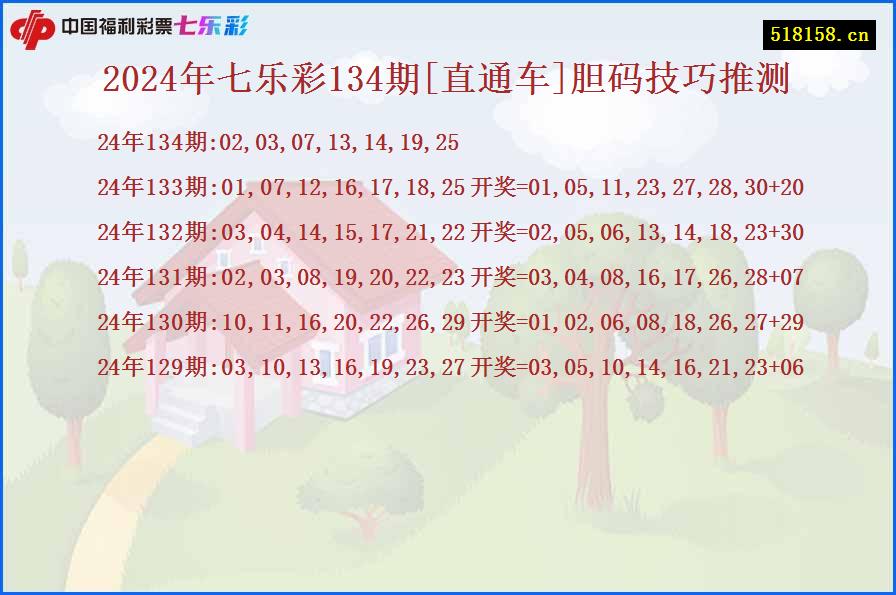 中国福利彩票七乐彩

518158.cn

2024年七乐彩134期[直通车]胆码技巧推测

24年134期:02,03,07,13,14,19,25

24年133期:01,07,12,16,17,18,25 开奖=01,05,11,23,27,28,30+20

24年132期:03,04,14,15,17,21,22 开奖=02,05,06,13,14,18,23+30

24年131期:02,03,08,19,20,22,23 开奖=03,04,08,16,17,26,28+07

24年130期:10,11,16,20,22,26,29 开奖=01,02,06,08,18,26,27+29

24年129期:03,10,13,16,19,23,27 开奖=03,05,10,14,16,21,23+06